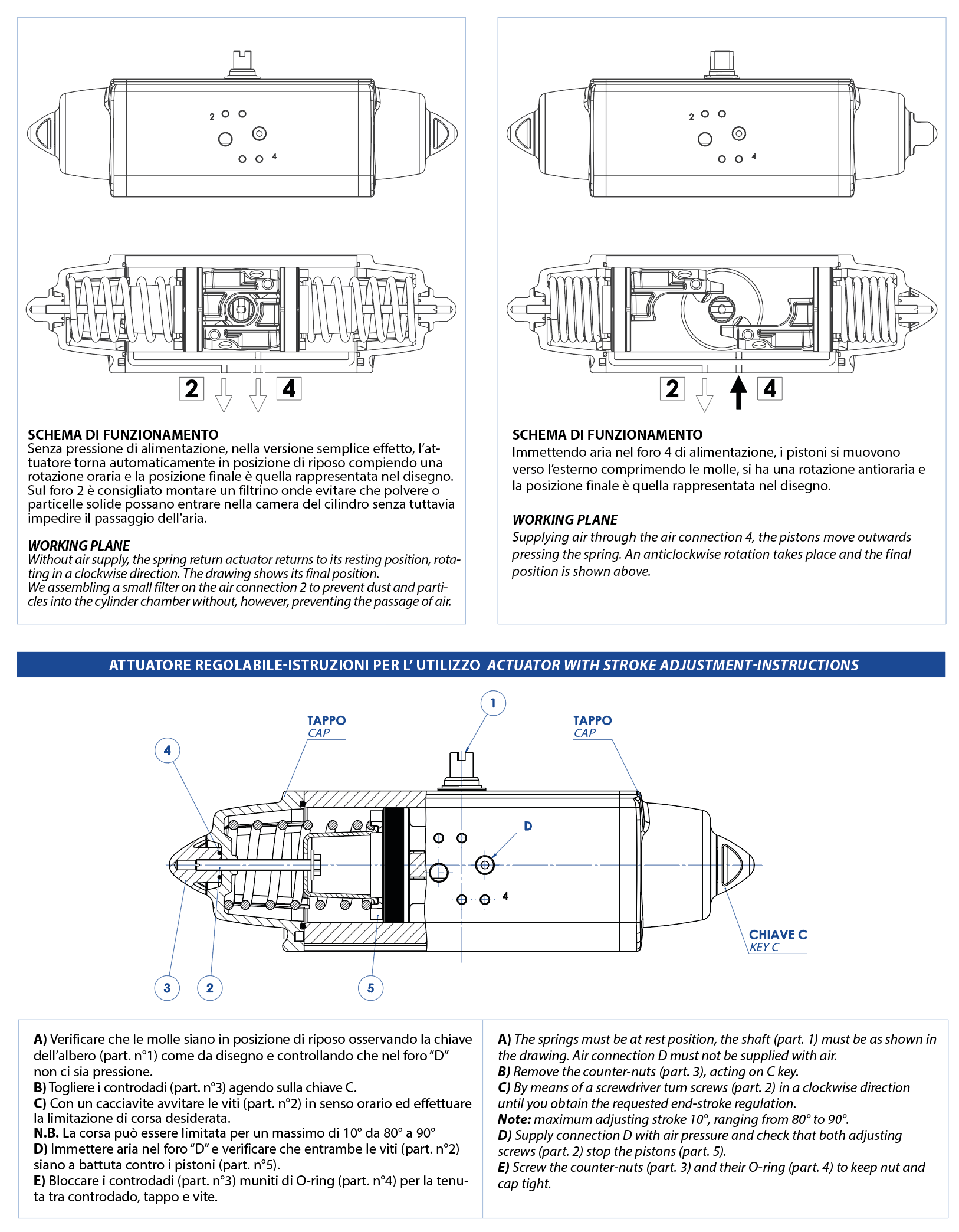 2 4

2 4

SCHEMA DI FUNZIONAMENTO
Senza pressione di alimentazione, nella versione semplice effetto, l'attuatore torna automaticamente in posizione di riposo compiendo una rotazione oraria e la posizione finale è quella rappresentata nel disegno. Sul foro 2 è consigliato montare un filtrino onde evitare che polvere o particelle solide possano entrare nella camera del cilindro senza tuttavia impedire il passaggio dell'aria.

WORKING PLANE
Without air supply, the spring return actuator returns to its resting position, rotating in a clockwise direction. The drawing shows its final position.
We assembling a small filter on the air connection 2 to prevent dust and particles into the cylinder chamber without, however, preventing the passage of air.

2 4

2 4

SCHEMA DI FUNZIONAMENTO
Immettendo aria nel foro 4 di alimentazione, i pistoni si muovono verso l'esterno comprimendo le molle, si ha una rotazione antioraria e la posizione finale è quella rappresentata nel disegno.

WORKING PLANE
Supplying air through the air connection 4, the pistons move outwards pressing the spring. An anticlockwise rotation takes place and the final position is shown above.

ATTUATORE REGOLABILE-ISTRUZIONI PER L' UTILIZZO ACTUATOR WITH STROKE ADJUSTMENT-INSTRUCTIONS

1
TAPPO
CAP
TAPPO
CAP
4
D
4
CHIAVE C
KEY C
3 2 5

A) Verificare che le molle siano in posizione di riposo osservando la chiave dell'albero (part. n°1) come da disegno e controllando che nel foro "D" non ci sia pressione.
B) Togliere i controdadi (part. n°3) agendo sulla chiave C.
C) Con un cacciavite avvitare le viti (part. n°2) in senso orario ed effettuare la limitazione di corsa desiderata.
N.B. La corsa può essere limitata per un massimo di 10° da 80° a 90°
D) Immettere aria nel foro "D" e verificare che entrambe le viti (part. n°2) siano a battuta contro i pistoni (part. n°5).
E) Bloccare i controdadi (part. n°3) muniti di O-ring (part. n°4) per la tenuta tra controdado, tappo e vite.

A) The springs must be at rest position, the shaft (part. 1) must be as shown in the drawing. Air connection D must not be supplied with air.
B) Remove the counter-nuts (part. 3), acting on C key.
C) By means of a screwdriver turn screws (part. 2) in a clockwise direction until you obtain the requested end-stroke regulation.
Note: maximum adjusting stroke 10°, ranging from 80° to 90°.
D) Supply connection D with air pressure and check that both adjusting screws (part. 2) stop the pistons (part. 5).
E) Screw the counter-nuts (part. 3) and their O-ring (part. 4) to keep nut and cap tight.